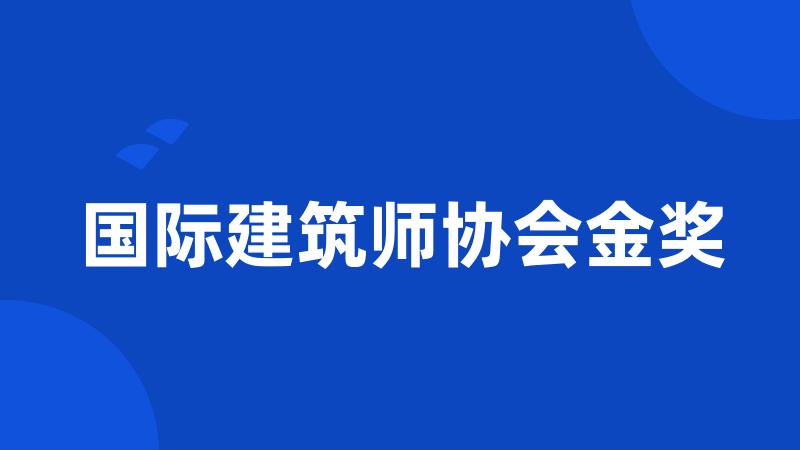 国际建筑师协会金奖